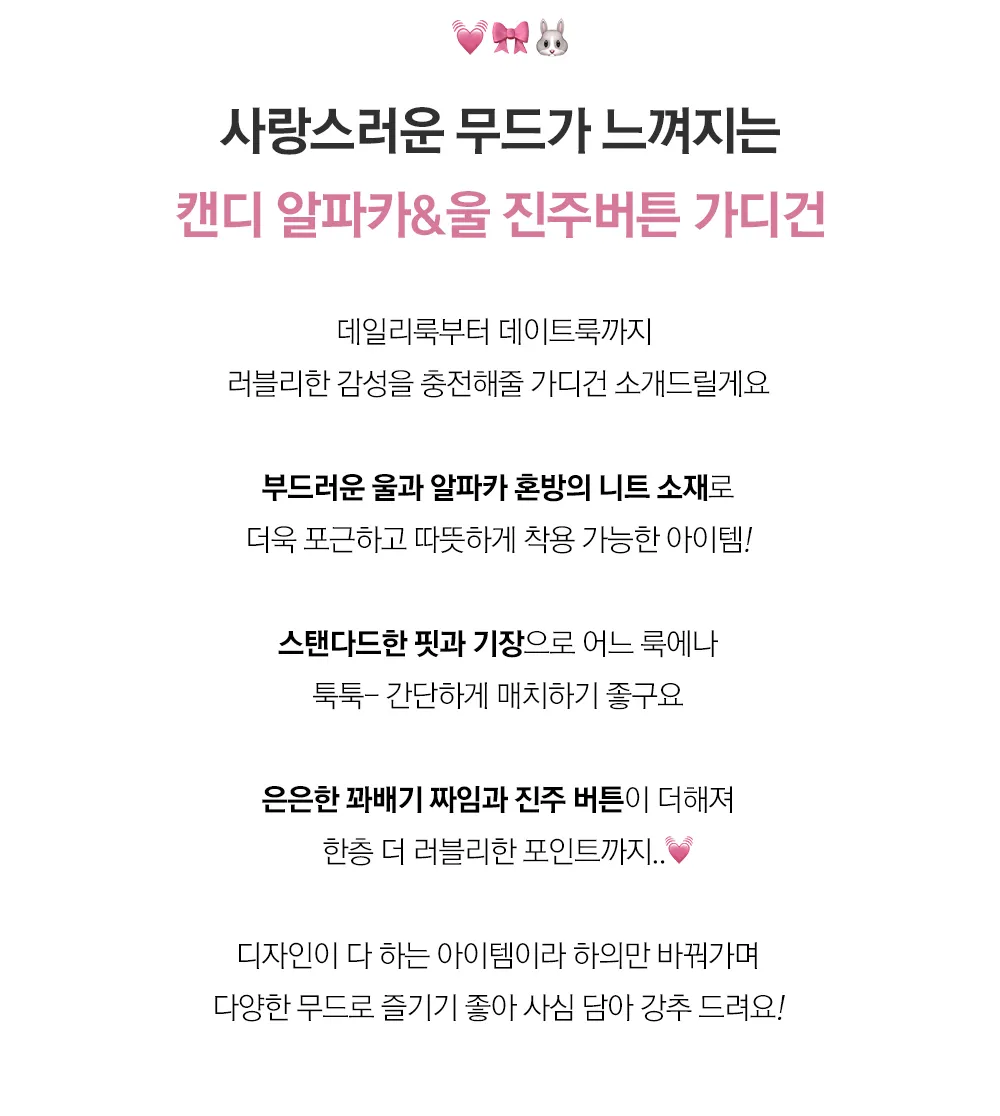 💓🎀🐰

사랑스러운 무드가 느껴지는

캔디 알파카&울 진주버튼 가디건

데일리룩부터 데이트룩까지
러블리한 감성을 충전해줄 가디건 소개드릴게요

부드러운 울과 알파카 혼방의 니트 소재로
더욱 포근하고 따뜻하게 착용 가능한 아이템!

스탠다드한 핏과 기장으로 어느 룩에나
툭툭- 간단하게 매치하기 좋구요

은은한 꽈배기 짜임과 진주 버튼이 더해져
한층 더 러블리한 포인트까지..💓

디자인이 다 하는 아이템이라 하의만 바꿔가며
다양한 무드로 즐기기 좋아 사심 담아 강추 드려요!